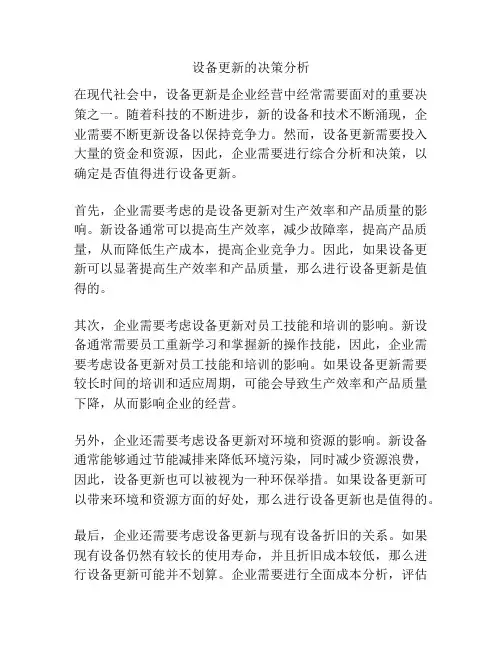 设备更新的决策分析

在现代社会中，设备更新是企业经营中经常需要面对的重要决策之一。随着科技的不断进步，新的设备和技术不断涌现，企业需要不断更新设备以保持竞争力。然而，设备更新需要投入大量的资金和资源，因此，企业需要进行综合分析和决策，以确定是否值得进行设备更新。

首先，企业需要考虑的是设备更新对生产效率和产品质量的影响。新设备通常可以提高生产效率，减少故障率，提高产品质量，从而降低生产成本，提高企业竞争力。因此，如果设备更新可以显著提高生产效率和产品质量，那么进行设备更新是值得的。

其次，企业需要考虑设备更新对员工技能和培训的影响。新设备通常需要员工重新学习和掌握新的操作技能，因此，企业需要考虑设备更新对员工技能和培训的影响。如果设备更新需要较长时间的培训和适应周期，可能会导致生产效率和产品质量下降，从而影响企业的经营。

另外，企业还需要考虑设备更新对环境和资源的影响。新设备通常能够通过节能减排来降低环境污染，同时减少资源浪费，因此，设备更新也可以被视为一种环保举措。如果设备更新可以带来环境和资源方面的好处，那么进行设备更新也是值得的。

最后，企业还需要考虑设备更新与现有设备折旧的关系。如果现有设备仍然有较长的使用寿命，并且折旧成本较低，那么进行设备更新可能并不划算。企业需要进行全面成本分析，评估